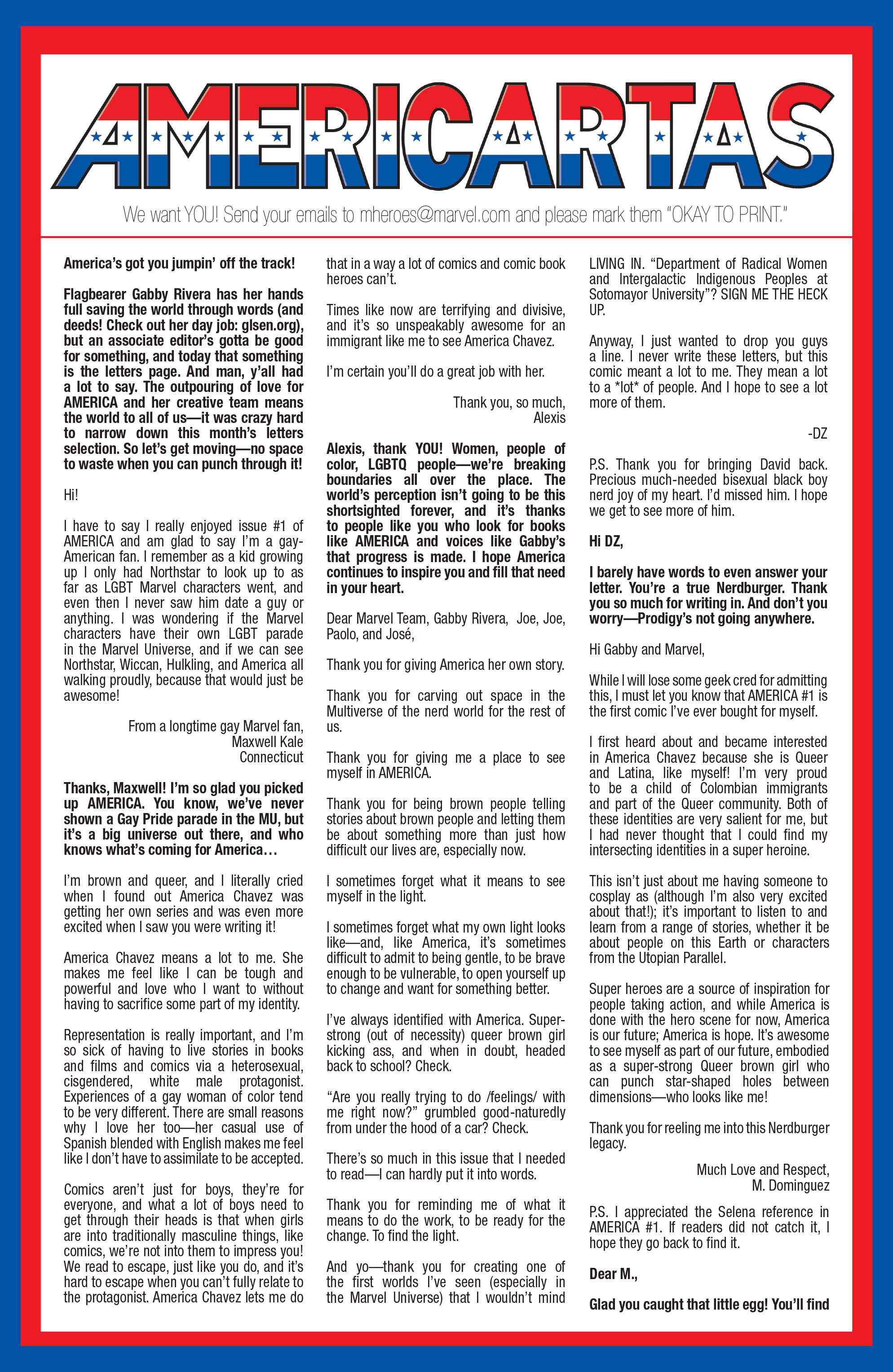 AMERICARTAS

We want YOU! Send your emails to mheroes@marvel.com and please mark them "OKAY TO PRINT."

America's got you jumpin' off the track!

Flagbearer Gabby Rivera has her hands full saving the world through words (and deeds! Check out her day job: glsen.org), but an associate editor's gotta be good for something, and today that something is the letters page. And man, y'all had a lot to say. The outpouring of love for AMERICA and her creative team means the world to all of us—it was crazy hard to narrow down this month's letters selection. So let's get moving—no space to waste when you can punch through it!

Hi!

I have to say I really enjoyed issue #1 of AMERICA and am glad to say I'm a gay-American fan. I remember as a kid growing up I only had Northstar to look up to as far as LGBT Marvel characters went, and even then I never saw him date a guy or anything. I was wondering if the Marvel characters have their own LGBT parade in the Marvel Universe, and if we can see Northstar, Wiccan, Hulkling, and America all walking proudly, because that would just be awesome!

From a longtime gay Marvel fan,
Maxwell Kale
Connecticut

Thanks, Maxwell! I'm so glad you picked up AMERICA. You know, we've never shown a Gay Pride parade in the MU, but it's a big universe out there, and who knows what's coming for America…

I'm brown and queer, and I literally cried when I found out America Chavez was getting her own series and was even more excited when I saw you were writing it!

America Chavez means a lot to me. She makes me feel like I can be tough and powerful and love who I want to without having to sacrifice some part of my identity.

Representation is really important, and I'm so sick of having to live stories in books and films and comics via a heterosexual, cisgendered, white male protagonist. Experiences of a gay woman of color tend to be very different. There are small reasons why I love her too—her casual use of Spanish blended with English makes me feel like I don't have to assimilate to be accepted.

Comics aren't just for boys, they're for everyone, and what a lot of boys need to get through their heads is that when girls are into traditionally masculine things, like comics, we're not into them to impress you! We read to escape, just like you do, and it's hard to escape when you can't fully relate to the protagonist. America Chavez lets me do that in a way a lot of comics and comic book heroes can't.

Times like now are terrifying and divisive, and it's so unspeakably awesome for an immigrant like me to see America Chavez.

I'm certain you'll do a great job with her.

Thank you, so much,
Alexis

Alexis, thank YOU! Women, people of color, LGBTQ people—we're breaking boundaries all over the place. The world's perception isn't going to be this shortsighted forever, and it's thanks to people like you who look for books like AMERICA and voices like Gabby's that progress is made. I hope America continues to inspire you and fill that need in your heart.

Dear Marvel Team, Gabby Rivera, Joe, Joe, Paolo, and José,

Thank you for giving America her own story.

Thank you for carving out space in the Multiverse of the nerd world for the rest of us.

Thank you for giving me a place to see myself in AMERICA.

Thank you for being brown people telling stories about brown people and letting them be about something more than just how difficult our lives are, especially now.

I sometimes forget what it means to see myself in the light.

I sometimes forget what my own light looks like—and, like America, it's sometimes difficult to admit to being gentle, to be brave enough to be vulnerable, to open yourself up to change and want for something better.

I've always identified with America. Super-strong (out of necessity) queer brown girl kicking ass, and when in doubt, headed back to school? Check.

"Are you really trying to do /feelings/ with me right now?" grumbled good-naturedly from under the hood of a car? Check.

There's so much in this issue that I needed to read—I can hardly put it into words.

Thank you for reminding me of what it means to do the work, to be ready for the change. To find the light.

And yo—thank you for creating one of the first worlds I've seen (especially in the Marvel Universe) that I wouldn't mind LIVING IN. "Department of Radical Women and Intergalactic Indigenous Peoples at Sotomayor University"? SIGN ME THE HECK UP.

Anyway, I just wanted to drop you guys a line. I never write these letters, but this comic meant a lot to me. They mean a lot to a *lot* of people. And I hope to see a lot more of them.

-DZ

P.S. Thank you for bringing David back. Precious much-needed bisexual black boy nerd joy of my heart. I'd missed him. I hope we get to see more of him.

Hi DZ,

I barely have words to even answer your letter. You're a true Nerdburger. Thank you so much for writing in. And don't you worry—Prodigy's not going anywhere.

Hi Gabby and Marvel,

While I will lose some geek cred for admitting this, I must let you know that AMERICA #1 is the first comic I've ever bought for myself.

I first heard about and became interested in America Chavez because she is Queer and Latina, like myself! I'm very proud to be a child of Colombian immigrants and part of the Queer community. Both of these identities are very salient for me, but I had never thought that I could find my intersecting identities in a super heroine.

This isn't just about me having someone to cosplay as (although I'm also very excited about that!); it's important to listen to and learn from a range of stories, whether it be about people on this Earth or characters from the Utopian Parallel.

Super heroes are a source of inspiration for people taking action, and while America is done with the hero scene for now, America is our future; America is hope. It's awesome to see myself as part of our future, embodied as a super-strong Queer brown girl who can punch star-shaped holes between dimensions—who looks like me!

Thank you for reeling me into this Nerdburger legacy.

Much Love and Respect,
M. Dominguez

P.S. I appreciated the Selena reference in AMERICA #1. If readers did not catch it, I hope they go back to find it.

Dear M.,

Glad you caught that little egg! You'll find